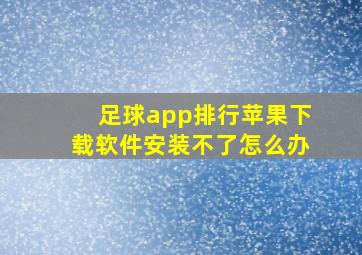 足球app排行苹果下载软件安装不了怎么办